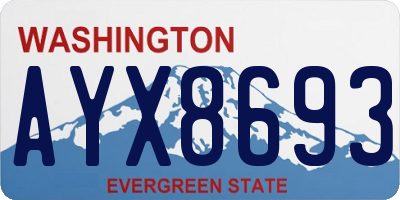 WASHINGTON

AYX8693

EVERGREEN STATE